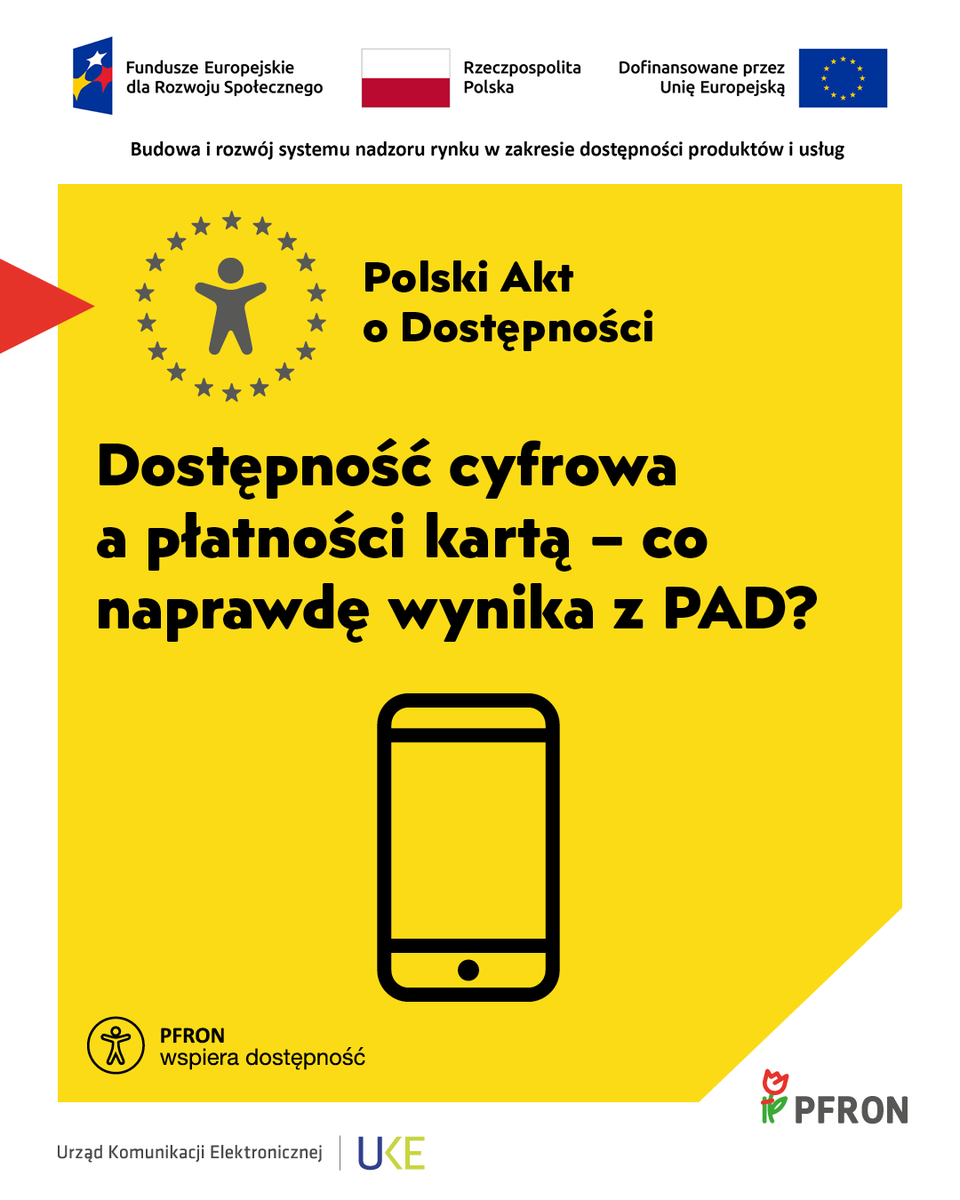 Fundusze Europejskie dla Rozwoju Społecznego

Rzeczpospolita Polska

Dofinansowane przez Unię Europejską

Budowa i rozwój systemu nadzoru rynku w zakresie dostępności produktów i usług

Polski Akt o Dostępności

Dostępność cyfrowa a płatności kartą – co naprawdę wynika z PAD?

PFRON wspiera dostępność

PFRON

Urząd Komunikacji Elektronicznej

UKE